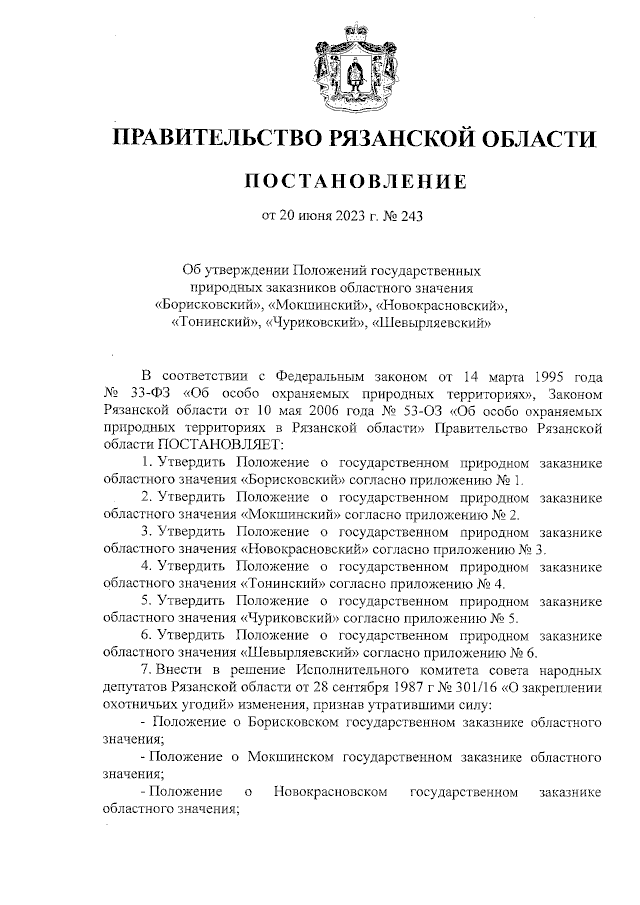 ПРАВИТЕЛЬСТВО РЯЗАНСКОЙ ОБЛАСТИ

ПОСТАНОВЛЕНИЕ

от 20 июня 2023 г. № 243

Об утверждении Положений государственных природных заказников областного значения «Борисковский», «Мокшинский», «Новокрасновский», «Тонинский», «Чуриковский», «Шевырляевский»

В соответствии с Федеральным законом от 14 марта 1995 года № 33-ФЗ «Об особо охраняемых природных территориях», Законом Рязанской области от 10 мая 2006 года № 53-ОЗ «Об особо охраняемых природных территориях в Рязанской области» Правительство Рязанской области ПОСТАНОВЛЯЕТ:

1. Утвердить Положение о государственном природном заказнике областного значения «Борисковский» согласно приложению № 1.

2. Утвердить Положение о государственном природном заказнике областного значения «Мокшинский» согласно приложению № 2.

3. Утвердить Положение о государственном природном заказнике областного значения «Новокрасновский» согласно приложению № 3.

4. Утвердить Положение о государственном природном заказнике областного значения «Тонинский» согласно приложению № 4.

5. Утвердить Положение о государственном природном заказнике областного значения «Чуриковский» согласно приложению № 5.

6. Утвердить Положение о государственном природном заказнике областного значения «Шевырляевский» согласно приложению № 6.

7. Внести в решение Исполнительного комитета совета народных депутатов Рязанской области от 28 сентября 1987 г № 301/16 «О закреплении охотничьих угодий» изменения, признав утратившими силу:

- Положение о Борисковском государственном заказнике областного значения;

- Положение о Мокшинском государственном заказнике областного значения;

- Положение о Новокрасновском государственном заказнике областного значения;